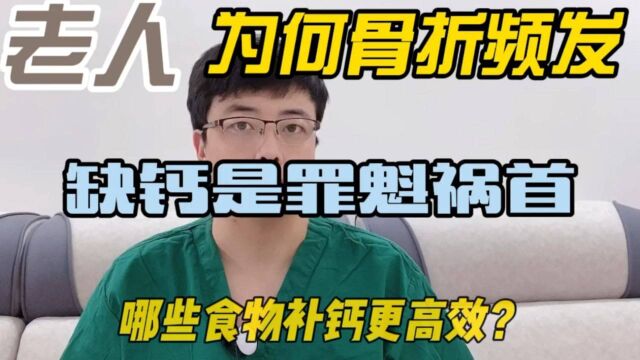 老人 为何骨折频发

缺钙是罪魁祸首

哪些食物补钙更高效？